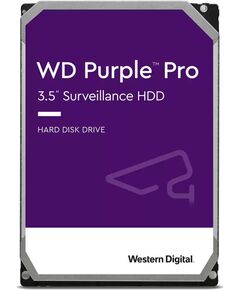 WD Purple™ Pro
3.5" Surveillance HDD

HARD DISK DRIVE

Western Digital.